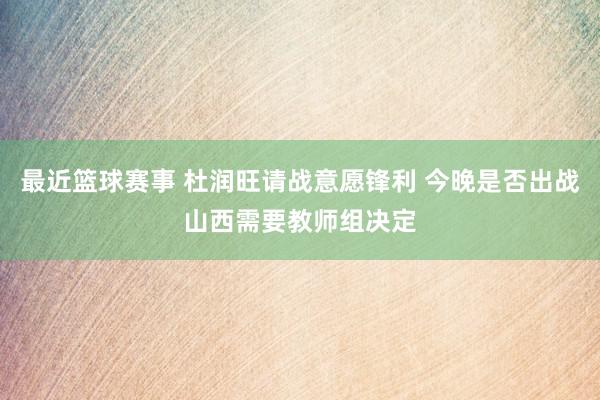 最近篮球赛事 杜润旺请战意愿锋利 今晚是否出战山西需要教师组决定